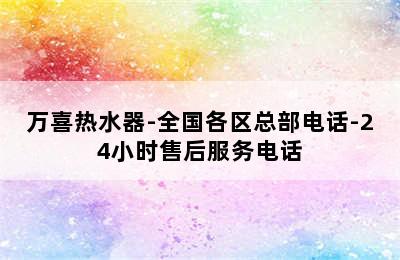 万喜热水器-全国各区总部电话-24小时售后服务电话